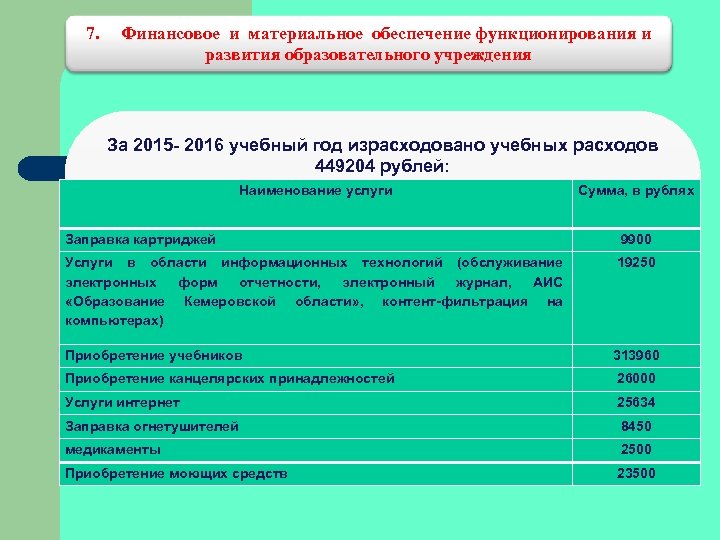 7. Финансовое и материальное обеспечение функционирования и развития образовательного учреждения

За 2015- 2016 учебный год израсходовано учебных расходов 449204 рублей:

| Наименование услуги | Сумма, в рублях |
|---|---|
| Заправка картриджей | 9900 |
| Услуги в области информационных технологий (обслуживание электронных форм отчетности, электронный журнал, АИС «Образование Кемеровской области», контент-фильтрация на компьютерах) | 19250 |
| Приобретение учебников | 313960 |
| Приобретение канцелярских принадлежностей | 26000 |
| Услуги интернет | 25634 |
| Заправка огнетушителей | 8450 |
| медикаменты | 2500 |
| Приобретение моющих средств | 23500 |